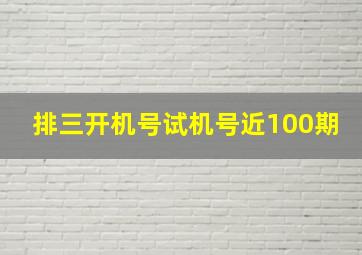 排三开机号试机号近100期